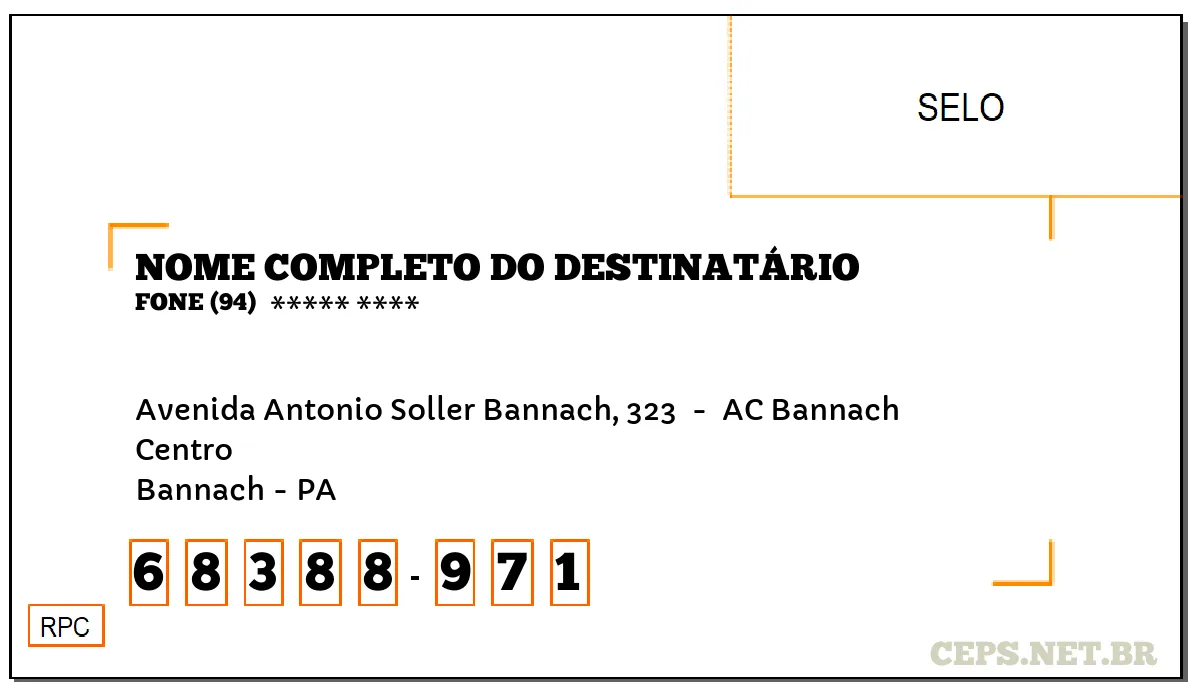 SELO

NOME COMPLETO DO DESTINATÁRIO
FONE (94) ***** ****

Avenida Antonio Soller Bannach, 323 - AC Bannach
Centro
Bannach - PA

6 8 3 8 8 - 9 7 1

RPC

CEPS.NET.BR